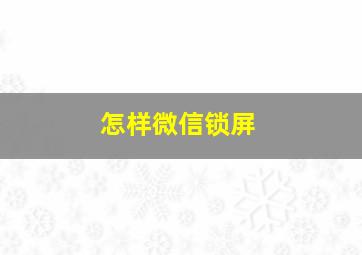 怎样微信锁屏